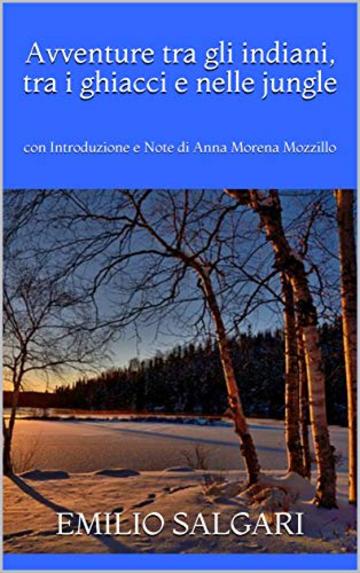 Avventure tra gli indiani, tra i ghiacci e nelle jungle

con Introduzione e Note di Anna Morena Mozzillo

EMILIO SALGARI